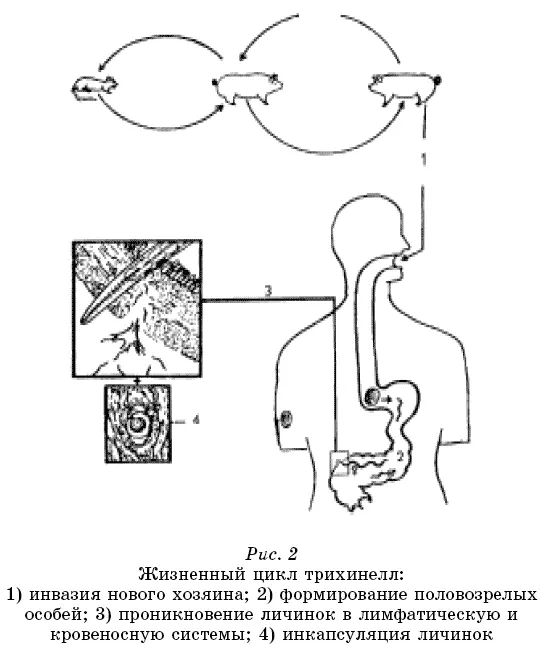 1

3

4

2

Рис. 2
Жизненный цикл трихинелл:
1) инвазия нового хозяина; 2) формирование половозрелых особей; 3) проникновение личинок в лимфатическую и кровеносную системы; 4) инкапсуляция личинок